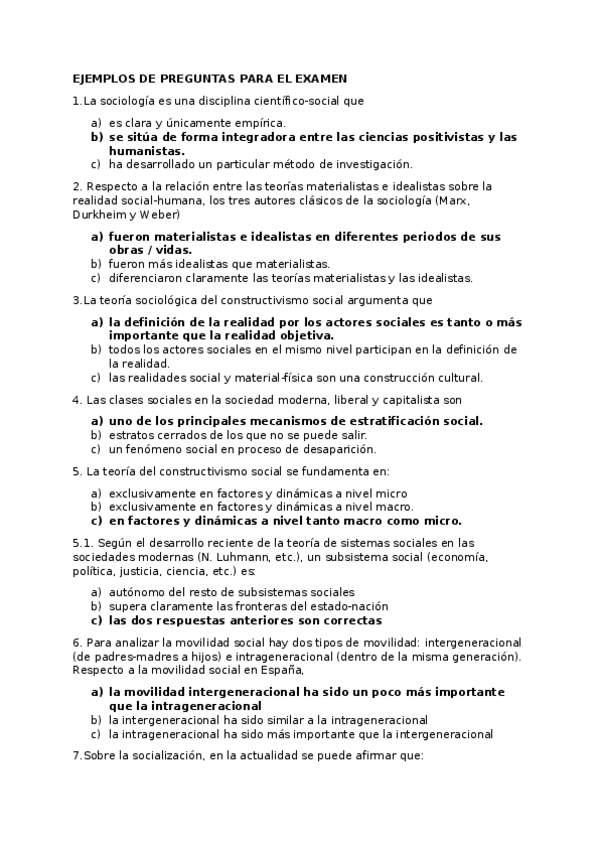 EJEMPLOS DE PREGUNTAS PARA EL EXAMEN

1.La sociología es una disciplina científico-social que

a) es clara y únicamente empírica.
b) se sitúa de forma integradora entre las ciencias positivistas y las humanistas.
c) ha desarrollado un particular método de investigación.

2. Respecto a la relación entre las teorías materialistas e idealistas sobre la realidad social-humana, los tres autores clásicos de la sociología (Marx, Durkheim y Weber)

a) fueron materialistas e idealistas en diferentes periodos de sus obras / vidas.
b) fueron más idealistas que materialistas.
c) diferenciaron claramente las teorías materialistas y las idealistas.

3.La teoría sociológica del constructivismo social argumenta que

a) la definición de la realidad por los actores sociales es tanto o más importante que la realidad objetiva.
b) todos los actores sociales en el mismo nivel participan en la definición de la realidad.
c) las realidades social y material-física son una construcción cultural.

4. Las clases sociales en la sociedad moderna, liberal y capitalista son

a) uno de los principales mecanismos de estratificación social.
b) estratos cerrados de los que no se puede salir.
c) un fenómeno social en proceso de desaparición.

5. La teoría del constructivismo social se fundamenta en:

a) exclusivamente en factores y dinámicas a nivel micro
b) exclusivamente en factores y dinámicas a nivel macro.
c) en factores y dinámicas a nivel tanto macro como micro.

5.1. Según el desarrollo reciente de la teoría de sistemas sociales en las sociedades modernas (N. Luhmann, etc.), un subsistema social (economía, política, justicia, ciencia, etc.) es:

a) autónomo del resto de subsistemas sociales
b) supera claramente las fronteras del estado-nación
c) las dos respuestas anteriores son correctas

6. Para analizar la movilidad social hay dos tipos de movilidad: intergeneracional (de padres-madres a hijos) e intrageneracional (dentro de la misma generación). Respecto a la movilidad social en España,

a) la movilidad intergeneracional ha sido un poco más importante que la intrageneracional
b) la intergeneracional ha sido similar a la intrageneracional
c) la intrageneracional ha sido más importante que la intergeneracional

7.Sobre la socialización, en la actualidad se puede afirmar que: